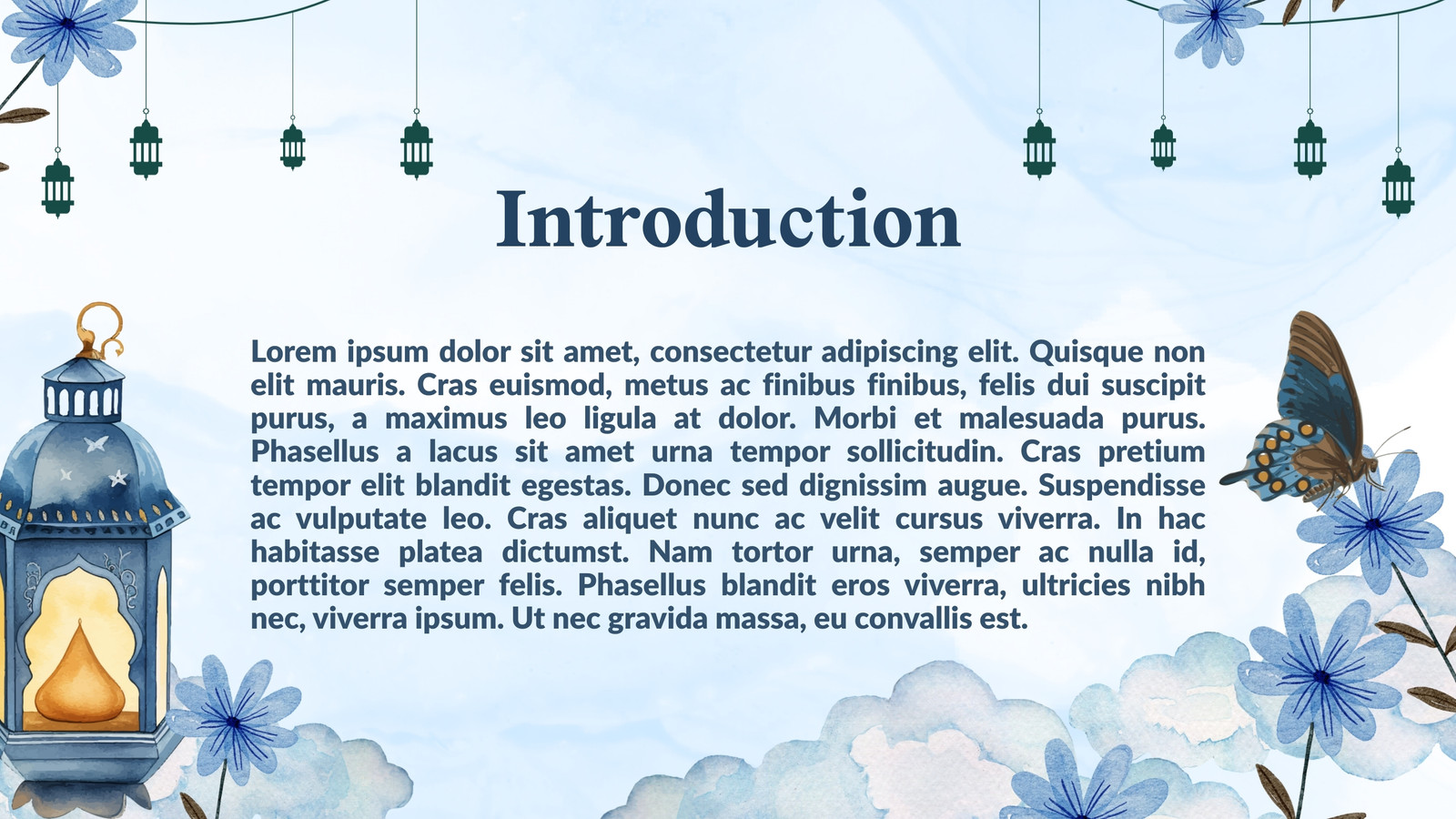 Introduction

Lorem ipsum dolor sit amet, consectetur adipiscing elit. Quisque non elit mauris. Cras euismod, metus ac finibus finibus, felis dui suscipit purus, a maximus leo ligula at dolor. Morbi et malesuada purus. Phasellus a lacus sit amet urna tempor sollicitudin. Cras pretium tempor elit blandit egestas. Donec sed dignissim augue. Suspendisse ac vulputate leo. Cras aliquet nunc ac velit cursus viverra. In hac habitasse platea dictumst. Nam tortor urna, semper ac nulla id, porttitor semper felis. Phasellus blandit eros viverra, ultricies nibh nec, viverra ipsum. Ut nec gravida massa, eu convallis est.